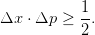 $\Delta x \cdot \Delta p \geq \frac{1}{2}.$